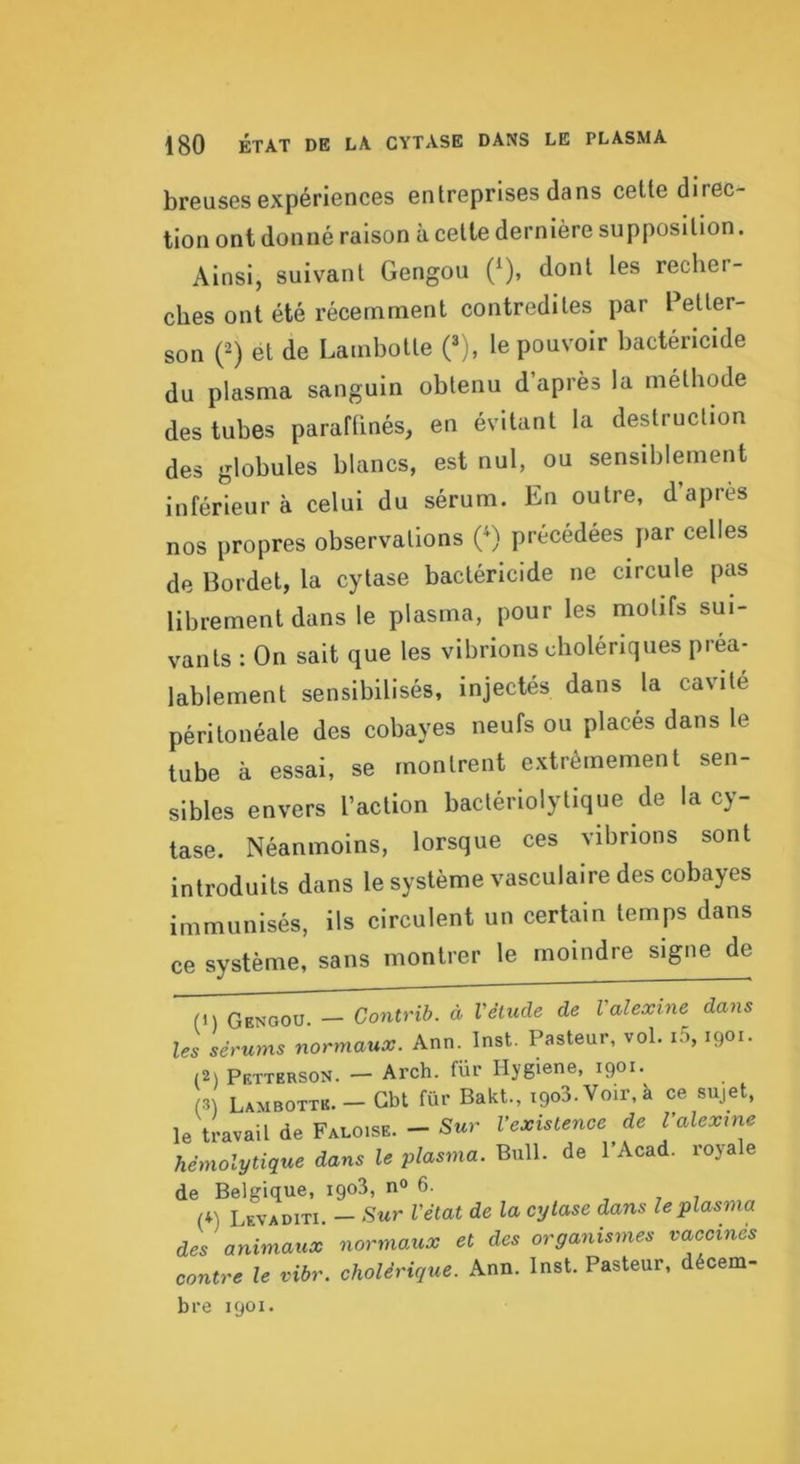 180 ÉTAT DE LA CYTASE DANS LE PLASMA

breuses expériences entreprises dans cette direction ont donné raison à cette dernière supposition.

Ainsi, suivant Gengou ($^1$), dont les recherches ont été récemment contredites par Petterson ($^2$) et de Lambotte ($^3$), le pouvoir bactéricide du plasma sanguin obtenu d'après la méthode des tubes paraffinés, en évitant la destruction des globules blancs, est nul, ou sensiblement inférieur à celui du sérum. En outre, d'après nos propres observations ($^4$) précédées par celles de Bordet, la cytase bactéricide ne circule pas librement dans le plasma, pour les motifs suivants : On sait que les vibrions cholériques préalablement sensibilisés, injectés dans la cavité péritonéale des cobayes neufs ou placés dans le tube à essai, se montrent extrêmement sensibles envers l'action bactériolytique de la cytase. Néanmoins, lorsque ces vibrions sont introduits dans le système vasculaire des cobayes immunisés, ils circulent un certain temps dans ce système, sans montrer le moindre signe de

($^1$) Gengou. — Contrib. à l'étude de l'alexine dans les sérums normaux. Ann. Inst. Pasteur, vol. 15, 1901.
($^2$) Petterson. — Arch. für Hygiene, 1901.
($^3$) Lambotte. — Cbt für Bakt., 1903. Voir, à ce sujet, le travail de Faloise. — Sur l'existence de l'alexine hémolytique dans le plasma. Bull. de l'Acad. royale de Belgique, 1903, n° 6.
($^4$) Levaditi. — Sur l'état de la cytase dans le plasma des animaux normaux et des organismes vaccinés contre le vibr. cholérique. Ann. Inst. Pasteur, décembre 1901.